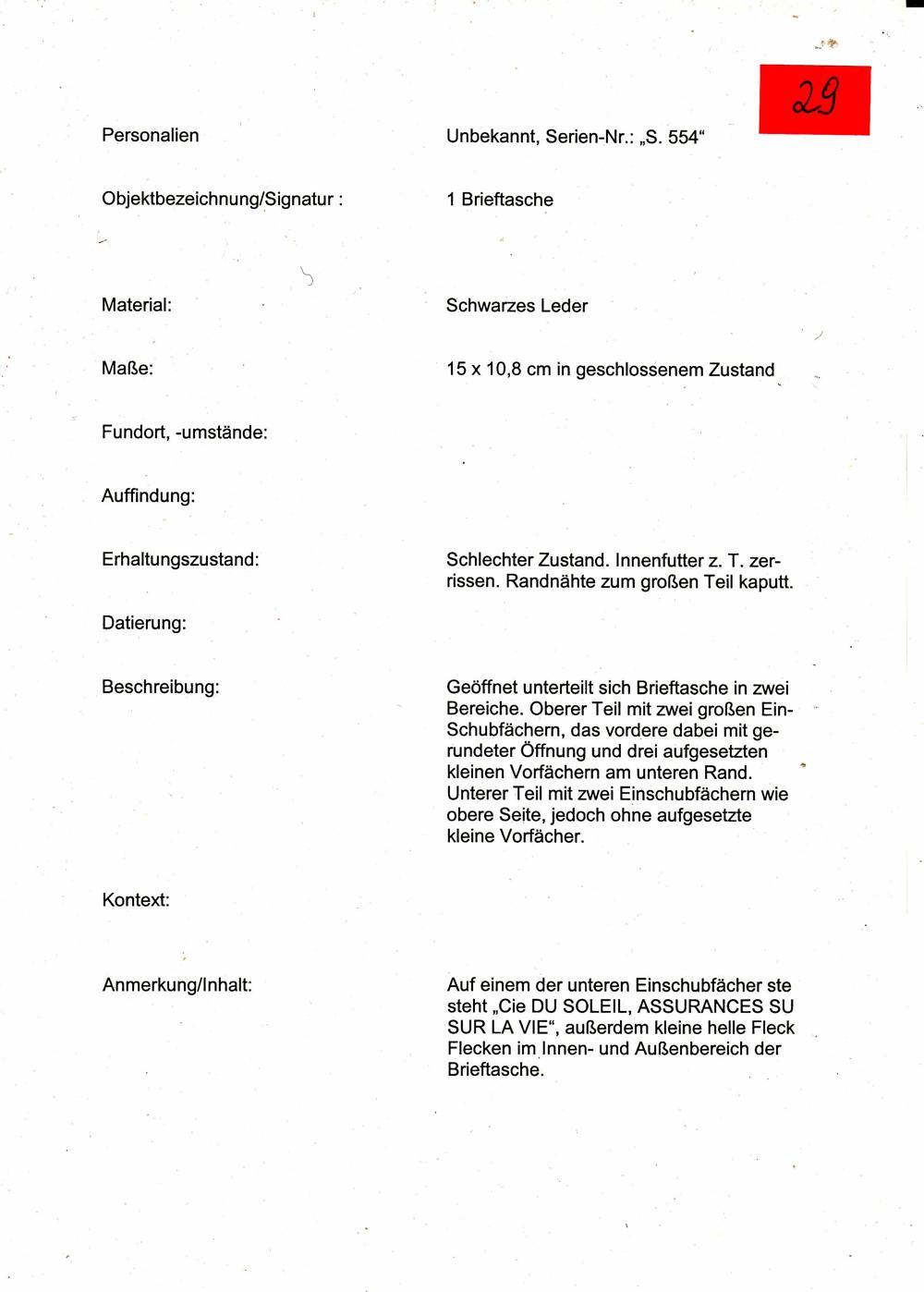 29

Personalien

Unbekannt, Serien-Nr.: „S. 554“

Objektbezeichnung/Signatur :

1 Brieftasche

Material:

Schwarzes Leder

Maße:

15 x 10,8 cm in geschlossenem Zustand

Fundort, -umstände:

Auffindung:

Erhaltungszustand:

Schlechter Zustand. Innenfutter z. T. zerrissen. Randnähte zum großen Teil kaputt.

Datierung:

Beschreibung:

Geöffnet unterteilt sich Brieftasche in zwei Bereiche. Oberer Teil mit zwei großen Ein-Schubfächern, das vordere dabei mit gerundeter Öffnung und drei aufgesetzten kleinen Vorfächern am unteren Rand. Unterer Teil mit zwei Einschubfächern wie obere Seite, jedoch ohne aufgesetzte kleine Vorfächer.

Kontext:

Anmerkung/Inhalt:

Auf einem der unteren Einschubfächer ste steht „Cie DU SOLEIL, ASSURANCES SU SUR LA VIE“, außerdem kleine helle Fleck Flecken im Innen- und Außenbereich der Brieftasche.